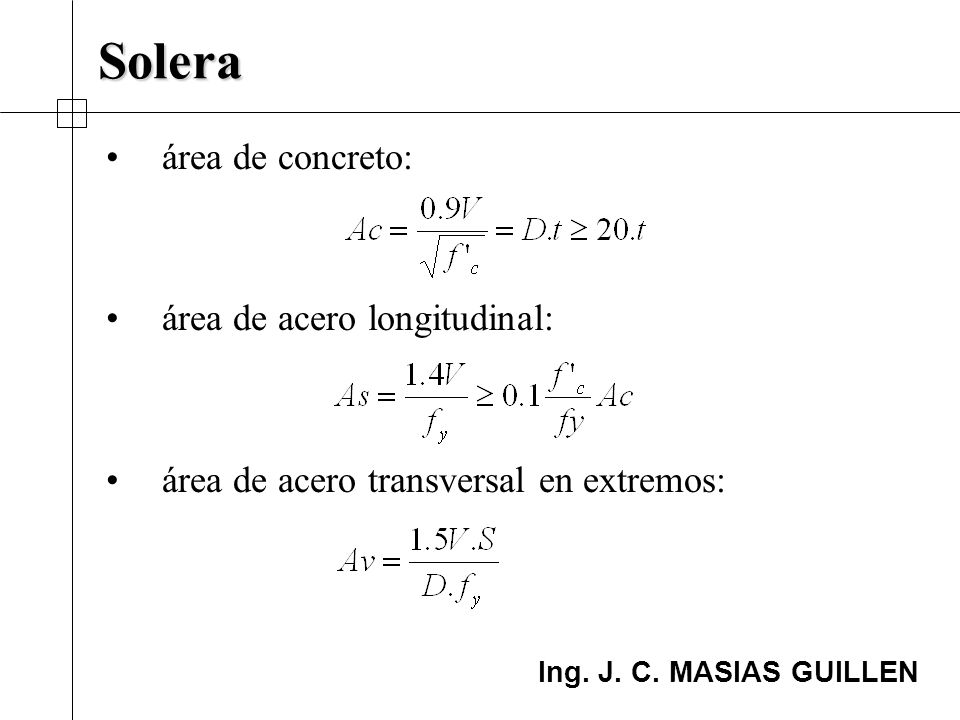 Solera

• área de concreto:

$Ac = \frac{0.9V}{\sqrt{f'_c}} = D.t \geq 20.t$

• área de acero longitudinal:

$As = \frac{1.4V}{f_y} \geq 0.1\frac{f'_c}{fy}Ac$

• área de acero transversal en extremos:

$Av = \frac{1.5V.S}{D.f_y}$

Ing. J. C. MASIAS GUILLEN